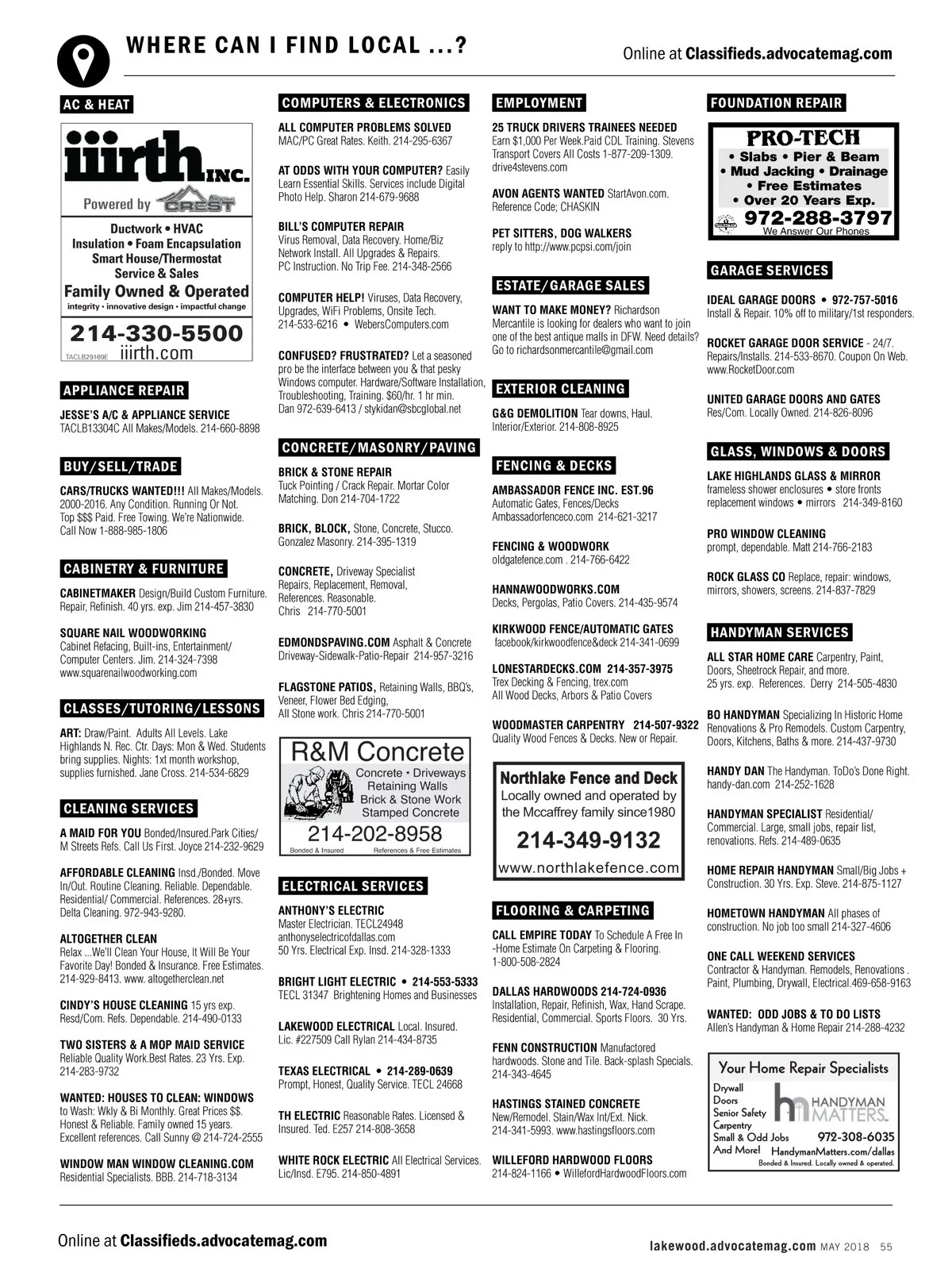 WHERE CAN I FIND LOCAL ...?

Online at Classifieds.advocatemag.com

AC & HEAT

iiirth INC.
Powered by CREST
Ductwork • HVAC
Insulation • Foam Encapsulation
Smart House/Thermostat
Service & Sales
Family Owned & Operated
integrity • innovative design • impactful change
214-330-5500
TACLB29169E iiirth.com

APPLIANCE REPAIR

JESSE'S A/C & APPLIANCE SERVICE TACLB13304C All Makes/Models. 214-660-8898

BUY/SELL/TRADE

CARS/TRUCKS WANTED!!! All Makes/Models. 2000-2016. Any Condition. Running Or Not. Top $$$ Paid. Free Towing. We're Nationwide. Call Now 1-888-985-1806

CABINETRY & FURNITURE

CABINETMAKER Design/Build Custom Furniture. Repair, Refinish. 40 yrs. exp. Jim 214-457-3830

SQUARE NAIL WOODWORKING Cabinet Refacing, Built-ins, Entertainment/ Computer Centers. Jim. 214-324-7398 www.squarenailwoodworking.com

CLASSES/TUTORING/LESSONS

ART: Draw/Paint. Adults All Levels. Lake Highlands N. Rec. Ctr. Days: Mon & Wed. Students bring supplies. Nights: 1xt month workshop, supplies furnished. Jane Cross. 214-534-6829

CLEANING SERVICES

A MAID FOR YOU Bonded/Insured.Park Cities/ M Streets Refs. Call Us First. Joyce 214-232-9629

AFFORDABLE CLEANING Insd./Bonded. Move In/Out. Routine Cleaning. Reliable. Dependable. Residential/ Commercial. References. 28+yrs. Delta Cleaning. 972-943-9280.

ALTOGETHER CLEAN Relax ...We'll Clean Your House, It Will Be Your Favorite Day! Bonded & Insurance. Free Estimates. 214-929-8413. www. altogetherclean.net

CINDY'S HOUSE CLEANING 15 yrs exp. Resd/Com. Refs. Dependable. 214-490-0133

TWO SISTERS & A MOP MAID SERVICE Reliable Quality Work.Best Rates. 23 Yrs. Exp. 214-283-9732

WANTED: HOUSES TO CLEAN: WINDOWS to Wash: Wkly & Bi Monthly. Great Prices $$. Honest & Reliable. Family owned 15 years. Excellent references. Call Sunny @ 214-724-2555

WINDOW MAN WINDOW CLEANING.COM Residential Specialists. BBB. 214-718-3134

COMPUTERS & ELECTRONICS

ALL COMPUTER PROBLEMS SOLVED MAC/PC Great Rates. Keith. 214-295-6367

AT ODDS WITH YOUR COMPUTER? Easily Learn Essential Skills. Services include Digital Photo Help. Sharon 214-679-9688

BILL'S COMPUTER REPAIR Virus Removal, Data Recovery. Home/Biz Network Install. All Upgrades & Repairs. PC Instruction. No Trip Fee. 214-348-2566

COMPUTER HELP! Viruses, Data Recovery, Upgrades, WiFi Problems, Onsite Tech. 214-533-6216 • WebersComputers.com

CONFUSED? FRUSTRATED? Let a seasoned pro be the interface between you & that pesky Windows computer. Hardware/Software Installation, Troubleshooting, Training. $60/hr. 1 hr min. Dan 972-639-6413 / stykidan@sbcglobal.net

CONCRETE/MASONRY/PAVING

BRICK & STONE REPAIR Tuck Pointing / Crack Repair. Mortar Color Matching. Don 214-704-1722

BRICK, BLOCK, Stone, Concrete, Stucco. Gonzalez Masonry. 214-395-1319

CONCRETE, Driveway Specialist Repairs, Replacement, Removal, References. Reasonable. Chris 214-770-5001

EDMONDSPAVING.COM Asphalt & Concrete Driveway-Sidewalk-Patio-Repair 214-957-3216

FLAGSTONE PATIOS, Retaining Walls, BBQ's, Veneer, Flower Bed Edging, All Stone work. Chris 214-770-5001

R&M Concrete
Concrete • Driveways
Retaining Walls
Brick & Stone Work
Stamped Concrete
214-202-8958
Bonded & Insured References & Free Estimates

ELECTRICAL SERVICES

ANTHONY'S ELECTRIC Master Electrician. TECL24948 anthonyselectricofdallas.com 50 Yrs. Electrical Exp. Insd. 214-328-1333

BRIGHT LIGHT ELECTRIC • 214-553-5333 TECL 31347 Brightening Homes and Businesses

LAKEWOOD ELECTRICAL Local. Insured. Lic. #227509 Call Rylan 214-434-8735

TEXAS ELECTRICAL • 214-289-0639 Prompt, Honest, Quality Service. TECL 24668

TH ELECTRIC Reasonable Rates. Licensed & Insured. Ted. E257 214-808-3658

WHITE ROCK ELECTRIC All Electrical Services. Lic/Insd. E795. 214-850-4891

EMPLOYMENT

25 TRUCK DRIVERS TRAINEES NEEDED Earn $1,000 Per Week.Paid CDL Training. Stevens Transport Covers All Costs 1-877-209-1309. drive4stevens.com

AVON AGENTS WANTED StartAvon.com. Reference Code; CHASKIN

PET SITTERS, DOG WALKERS reply to http://www.pcpsi.com/join

ESTATE/GARAGE SALES

WANT TO MAKE MONEY? Richardson Mercantile is looking for dealers who want to join one of the best antique malls in DFW. Need details? Go to richardsonmercantile@gmail.com

EXTERIOR CLEANING

G&G DEMOLITION Tear downs, Haul. Interior/Exterior. 214-808-8925

FENCING & DECKS

AMBASSADOR FENCE INC. EST.96 Automatic Gates, Fences/Decks Ambassadorfenceco.com 214-621-3217

FENCING & WOODWORK oldgatefence.com . 214-766-6422

HANNAWOODWORKS.COM Decks, Pergolas, Patio Covers. 214-435-9574

KIRKWOOD FENCE/AUTOMATIC GATES facebook/kirkwoodfence&deck 214-341-0699

LONESTARDECKS.COM 214-357-3975 Trex Decking & Fencing, trex.com All Wood Decks, Arbors & Patio Covers

WOODMASTER CARPENTRY 214-507-9322 Quality Wood Fences & Decks. New or Repair.

Northlake Fence and Deck
Locally owned and operated by the Mccaffrey family since1980
214-349-9132
www.northlakefence.com

FLOORING & CARPETING

CALL EMPIRE TODAY To Schedule A Free In -Home Estimate On Carpeting & Flooring. 1-800-508-2824

DALLAS HARDWOODS 214-724-0936 Installation, Repair, Refinish, Wax, Hand Scrape. Residential, Commercial. Sports Floors. 30 Yrs.

FENN CONSTRUCTION Manufactored hardwoods. Stone and Tile. Back-splash Specials. 214-343-4645

HASTINGS STAINED CONCRETE New/Remodel. Stain/Wax Int/Ext. Nick. 214-341-5993. www.hastingsfloors.com

WILLEFORD HARDWOOD FLOORS 214-824-1166 • WillefordHardwoodFloors.com

FOUNDATION REPAIR

PRO-TECH
• Slabs • Pier & Beam
• Mud Jacking • Drainage
• Free Estimates
• Over 20 Years Exp.
972-288-3797
We Answer Our Phones

GARAGE SERVICES

IDEAL GARAGE DOORS • 972-757-5016 Install & Repair. 10% off to military/1st responders.

ROCKET GARAGE DOOR SERVICE - 24/7. Repairs/Installs. 214-533-8670. Coupon On Web. www.RocketDoor.com

UNITED GARAGE DOORS AND GATES Res/Com. Locally Owned. 214-826-8096

GLASS, WINDOWS & DOORS

LAKE HIGHLANDS GLASS & MIRROR frameless shower enclosures • store fronts replacement windows • mirrors 214-349-8160

PRO WINDOW CLEANING prompt, dependable. Matt 214-766-2183

ROCK GLASS CO Replace, repair: windows, mirrors, showers, screens. 214-837-7829

HANDYMAN SERVICES

ALL STAR HOME CARE Carpentry, Paint, Doors, Sheetrock Repair, and more. 25 yrs. exp. References. Derry 214-505-4830

BO HANDYMAN Specializing In Historic Home Renovations & Pro Remodels. Custom Carpentry, Doors, Kitchens, Baths & more. 214-437-9730

HANDY DAN The Handyman. ToDo's Done Right. handy-dan.com 214-252-1628

HANDYMAN SPECIALIST Residential/ Commercial. Large, small jobs, repair list, renovations. Refs. 214-489-0635

HOME REPAIR HANDYMAN Small/Big Jobs + Construction. 30 Yrs. Exp. Steve. 214-875-1127

HOMETOWN HANDYMAN All phases of construction. No job too small 214-327-4606

ONE CALL WEEKEND SERVICES Contractor & Handyman. Remodels, Renovations . Paint, Plumbing, Drywall, Electrical.469-658-9163

WANTED: ODD JOBS & TO DO LISTS Allen's Handyman & Home Repair 214-288-4232

Your Home Repair Specialists
Drywall
Doors
Senior Safety
Carpentry
Small & Odd Jobs
And More!
HANDYMAN MATTERS
972-308-6035
HandymanMatters.com/dallas
Bonded & Insured. Locally owned & operated.

Online at Classifieds.advocatemag.com

lakewood.advocatemag.com MAY 2018 55